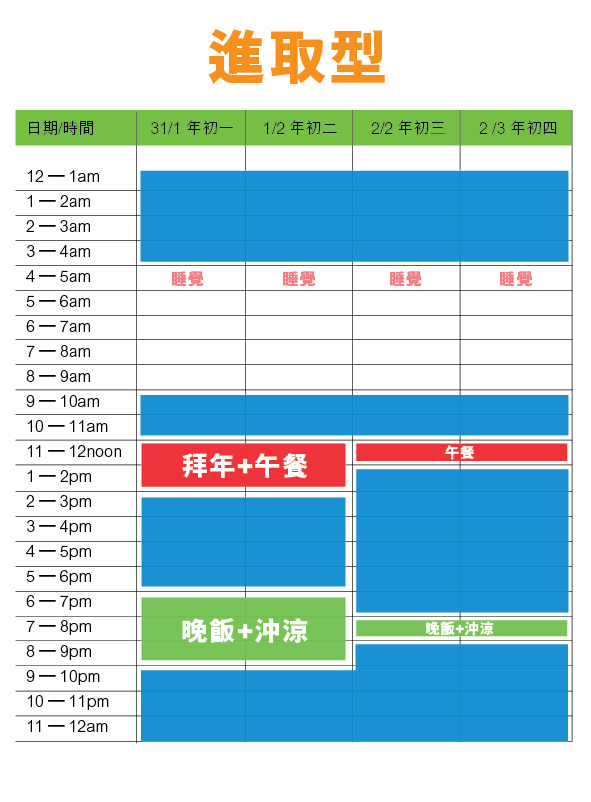 進取型

| 日期/時間 | 31/1 年初一 | 1/2 年初二 | 2/2 年初三 | 2 /3 年初四 |
|---|---|---|---|---|
| 12 — 1am | | | | |
| 1 — 2am | | | | |
| 2 — 3am | | | | |
| 3 — 4am | | | | |
| 4 — 5am | 睡覺 | 睡覺 | 睡覺 | 睡覺 |
| 5 — 6am | | | | |
| 6 — 7am | | | | |
| 7 — 8am | | | | |
| 8 — 9am | | | | |
| 9 — 10am | | | | |
| 10 — 11am | | | | |
| 11 — 12noon | 拜年+午餐 | | 午餐 | |
| 1 — 2pm | | | | |
| 2 — 3pm | | | | |
| 3 — 4pm | | | | |
| 4 — 5pm | | | | |
| 5 — 6pm | | | | |
| 6 — 7pm | 晚飯+沖涼 | | | |
| 7 — 8pm | | | 晚飯+沖涼 | |
| 8 — 9pm | | | | |
| 9 — 10pm | | | | |
| 10 — 11pm | | | | |
| 11 — 12am | | | | |